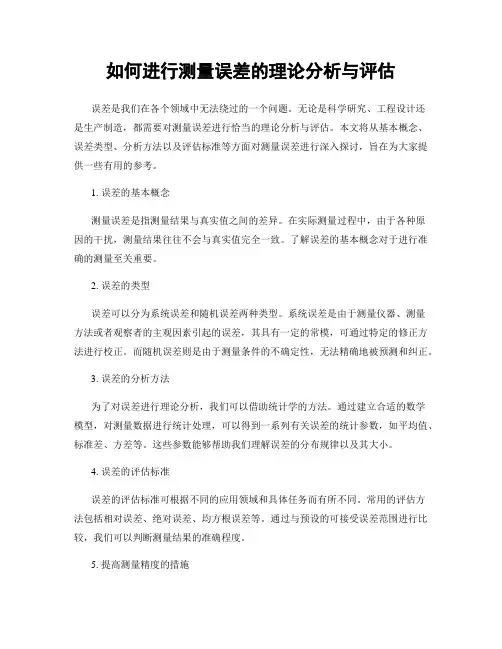 如何进行测量误差的理论分析与评估

误差是我们在各个领域中无法绕过的一个问题。无论是科学研究、工程设计还是生产制造，都需要对测量误差进行恰当的理论分析与评估。本文将从基本概念、误差类型、分析方法以及评估标准等方面对测量误差进行深入探讨，旨在为大家提供一些有用的参考。

1. 误差的基本概念

测量误差是指测量结果与真实值之间的差异。在实际测量过程中，由于各种原因的干扰，测量结果往往不会与真实值完全一致。了解误差的基本概念对于进行准确的测量至关重要。

2. 误差的类型

误差可以分为系统误差和随机误差两种类型。系统误差是由于测量仪器、测量方法或者观察者的主观因素引起的误差，其具有一定的常模，可通过特定的修正方法进行校正。而随机误差则是由于测量条件的不确定性，无法精确地被预测和纠正。

3. 误差的分析方法

为了对误差进行理论分析，我们可以借助统计学的方法。通过建立合适的数学模型，对测量数据进行统计处理，可以得到一系列有关误差的统计参数，如平均值、标准差、方差等。这些参数能够帮助我们理解误差的分布规律以及其大小。

4. 误差的评估标准

误差的评估标准可根据不同的应用领域和具体任务而有所不同。常用的评估方法包括相对误差、绝对误差、均方根误差等。通过与预设的可接受误差范围进行比较，我们可以判断测量结果的准确程度。

5. 提高测量精度的措施